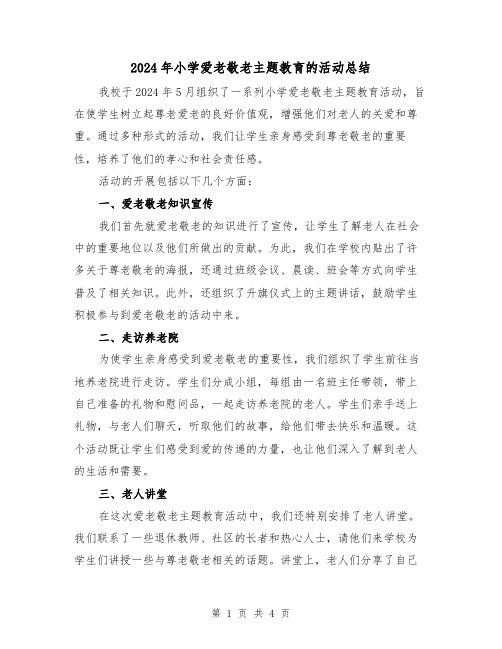 2024年小学爱老敬老主题教育的活动总结

我校于2024年5月组织了一系列小学爱老敬老主题教育活动，旨在使学生树立起尊老爱老的良好价值观，增强他们对老人的关爱和尊重。通过多种形式的活动，我们让学生亲身感受到尊老敬老的重要性，培养了他们的孝心和社会责任感。

活动的开展包括以下几个方面：

一、爱老敬老知识宣传

我们首先就爱老敬老的知识进行了宣传，让学生了解老人在社会中的重要地位以及他们所做出的贡献。为此，我们在学校内贴出了许多关于尊老敬老的海报，还通过班级会议、晨读、班会等方式向学生普及了相关知识。此外，还组织了升旗仪式上的主题讲话，鼓励学生积极参与到爱老敬老的活动中来。

二、走访养老院

为使学生亲身感受到爱老敬老的重要性，我们组织了学生前往当地养老院进行走访。学生们分成小组，每组由一名班主任带领，带上自己准备的礼物和慰问品，一起走访养老院的老人。学生们亲手送上礼物，与老人们聊天，听取他们的故事，给他们带去快乐和温暖。这个活动既让学生们感受到爱的传递的力量，也让他们深入了解到老人的生活和需要。

三、老人讲堂

在这次爱老敬老主题教育活动中，我们还特别安排了老人讲堂。我们联系了一些退休教师、社区的长者和热心人士，请他们来学校为学生们讲授一些与尊老敬老相关的话题。讲堂上，老人们分享了自己

第 1 页 共 4 页